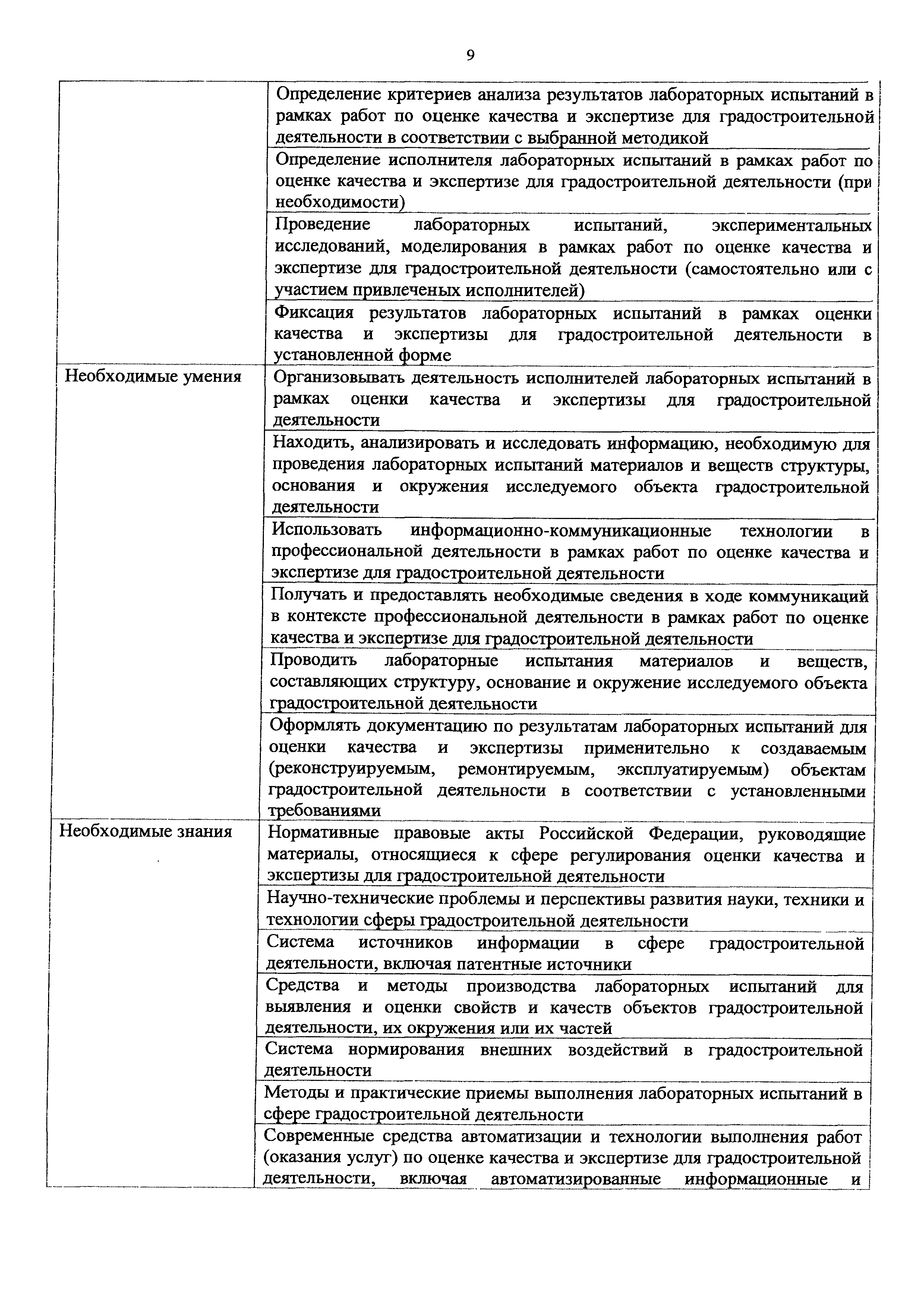 9

| | |
|---|---|
| | Определение критериев анализа результатов лабораторных испытаний в рамках работ по оценке качества и экспертизе для градостроительной деятельности в соответствии с выбранной методикой |
| | Определение исполнителя лабораторных испытаний в рамках работ по оценке качества и экспертизе для градостроительной деятельности (при необходимости) |
| | Проведение лабораторных испытаний, экспериментальных исследований, моделирования в рамках работ по оценке качества и экспертизе для градостроительной деятельности (самостоятельно или с участием привлеченых исполнителей) |
| | Фиксация результатов лабораторных испытаний в рамках оценки качества и экспертизы для градостроительной деятельности в установленной форме |
| Необходимые умения | Организовывать деятельность исполнителей лабораторных испытаний в рамках оценки качества и экспертизы для градостроительной деятельности |
| | Находить, анализировать и исследовать информацию, необходимую для проведения лабораторных испытаний материалов и веществ структуры, основания и окружения исследуемого объекта градостроительной деятельности |
| | Использовать информационно-коммуникационные технологии в профессиональной деятельности в рамках работ по оценке качества и экспертизе для градостроительной деятельности |
| | Получать и предоставлять необходимые сведения в ходе коммуникаций в контексте профессиональной деятельности в рамках работ по оценке качества и экспертизе для градостроительной деятельности |
| | Проводить лабораторные испытания материалов и веществ, составляющих структуру, основание и окружение исследуемого объекта градостроительной деятельности |
| | Оформлять документацию по результатам лабораторных испытаний для оценки качества и экспертизы применительно к создаваемым (реконструируемым, ремонтируемым, эксплуатируемым) объектам градостроительной деятельности в соответствии с установленными требованиями |
| Необходимые знания | Нормативные правовые акты Российской Федерации, руководящие материалы, относящиеся к сфере регулирования оценки качества и экспертизы для градостроительной деятельности |
| | Научно-технические проблемы и перспективы развития науки, техники и технологии сферы градостроительной деятельности |
| | Система источников информации в сфере градостроительной деятельности, включая патентные источники |
| | Средства и методы производства лабораторных испытаний для выявления и оценки свойств и качеств объектов градостроительной деятельности, их окружения или их частей |
| | Система нормирования внешних воздействий в градостроительной деятельности |
| | Методы и практические приемы выполнения лабораторных испытаний в сфере градостроительной деятельности |
| | Современные средства автоматизации и технологии выполнения работ (оказания услуг) по оценке качества и экспертизе для градостроительной деятельности, включая автоматизированные информационные и |